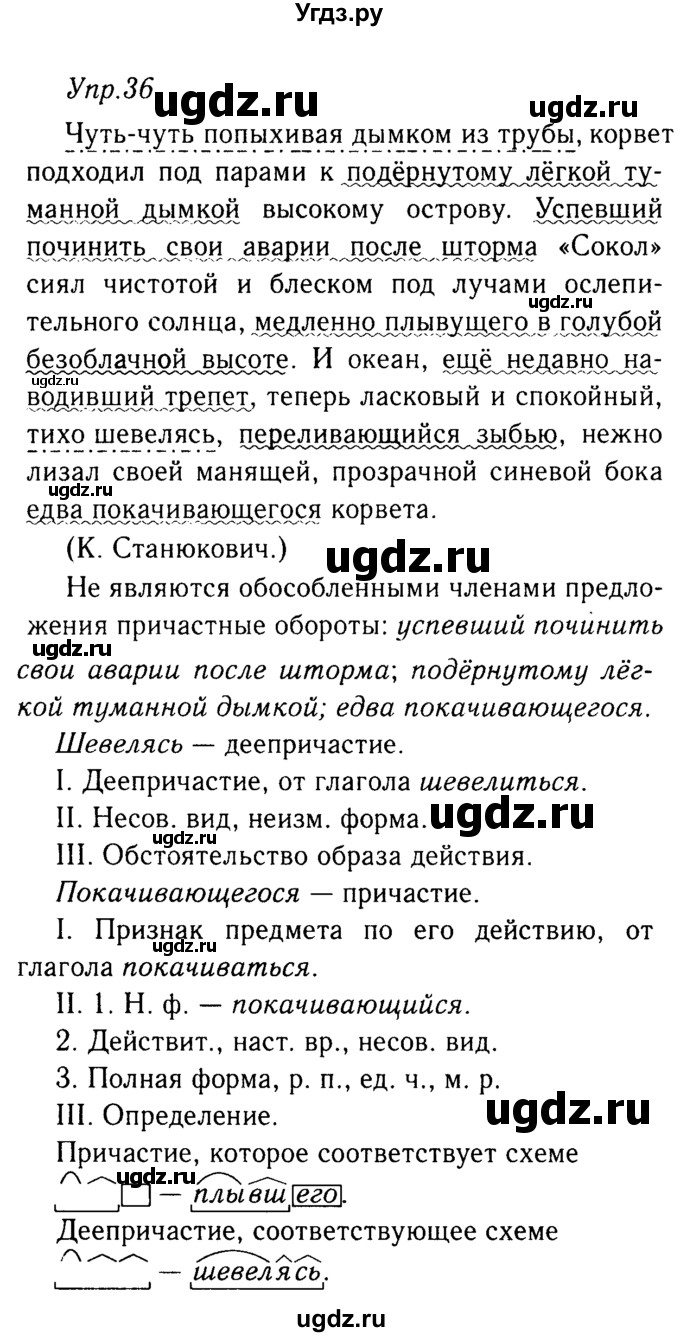 Угдз.ру

Упр.36 ugdz.ru ugdz.ru

Чуть-чуть попыхивая дымком из трубы, корвет подходил под парами к подёрнутому лёгкой туманной дымкой высокому острову. Успевший починить свои аварии после шторма «Сокол» сиял чистотой и блеском под лучами ослепительного солнца, медленно плывущего в голубой безоблачной высоте. И океан, ещё недавно наводивший трепет, теперь ласковый и спокойный, тихо шевелясь, переливающийся зыбью, нежно лизал своей манящей, прозрачной синевой бока едва покачивающегося корвета.

(К. Станюкович.) ugdz.ru

Не являются обособленными членами предложения причастные обороты: успевший починить свои аварии после шторма; подёрнутому лёгкой туманной дымкой; едва покачивающегося.

Шевелясь — деепричастие.

I. Деепричастие, от глагола шевелиться.

II. Несов. вид, неизм. форма. ugdz.ru

III. Обстоятельство образа действия.

Покачивающегося — причастие.

I. Признак предмета по его действию, от глагола покачиваться.

II. 1. Н. ф. — покачивающийся.

2. Действит., наст. вр., несов. вид.

3. Полная форма, р. п., ед. ч., м. р.

III. Определение. ugdz.ru

Причастие, которое соответствует схеме — плывшего.

Деепричастие, соответствующее схеме — шевелясь.

ugdz.ru